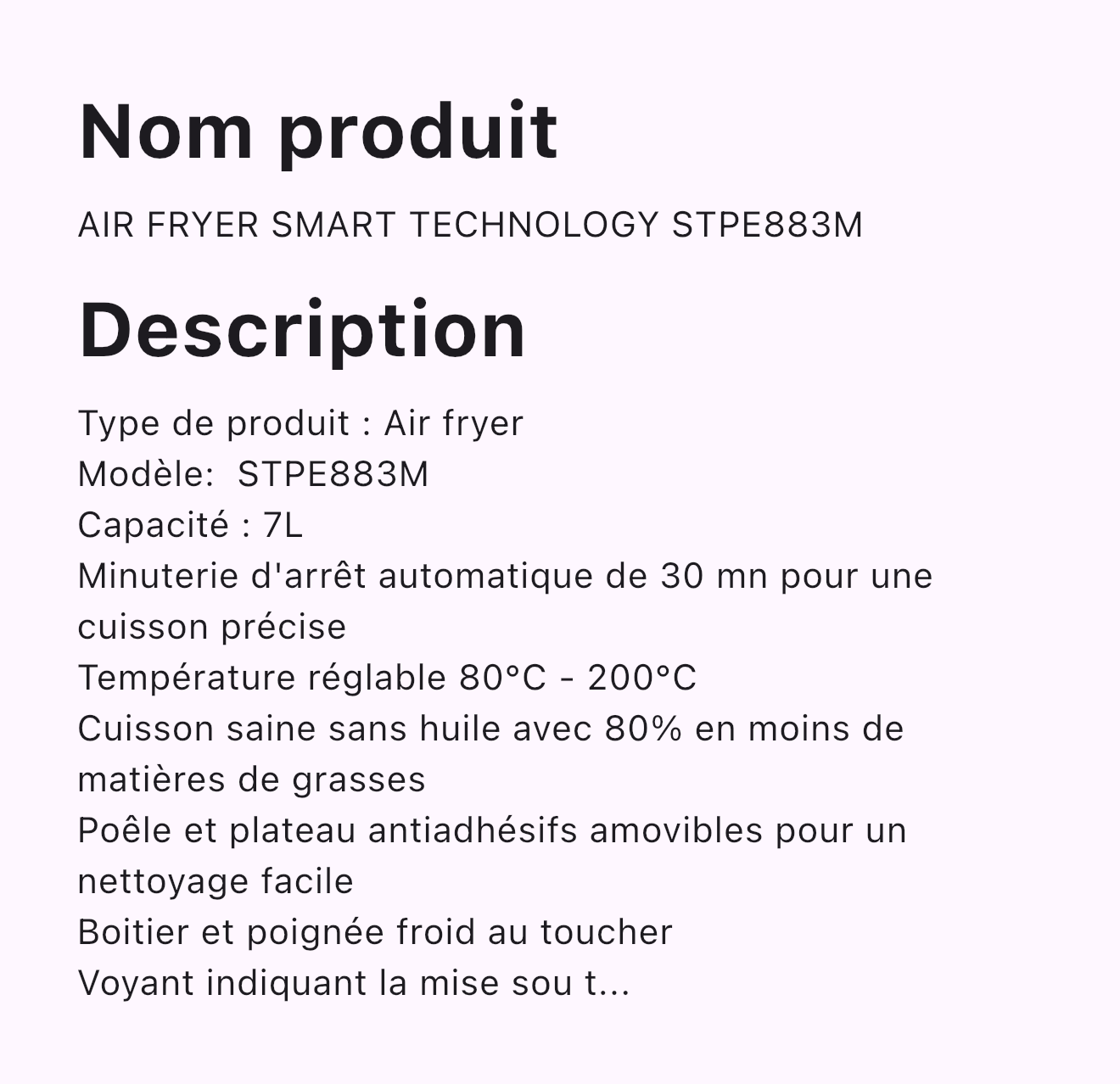 Nom produit

AIR FRYER SMART TECHNOLOGY STPE883M

Description

Type de produit : Air fryer
Modèle:  STPE883M
Capacité : 7L
Minuterie d'arrêt automatique de 30 mn pour une cuisson précise
Température réglable 80°C - 200°C
Cuisson saine sans huile avec 80% en moins de matières de grasses
Poêle et plateau antiadhésifs amovibles pour un nettoyage facile
Boitier et poignée froid au toucher
Voyant indiquant la mise sou t...